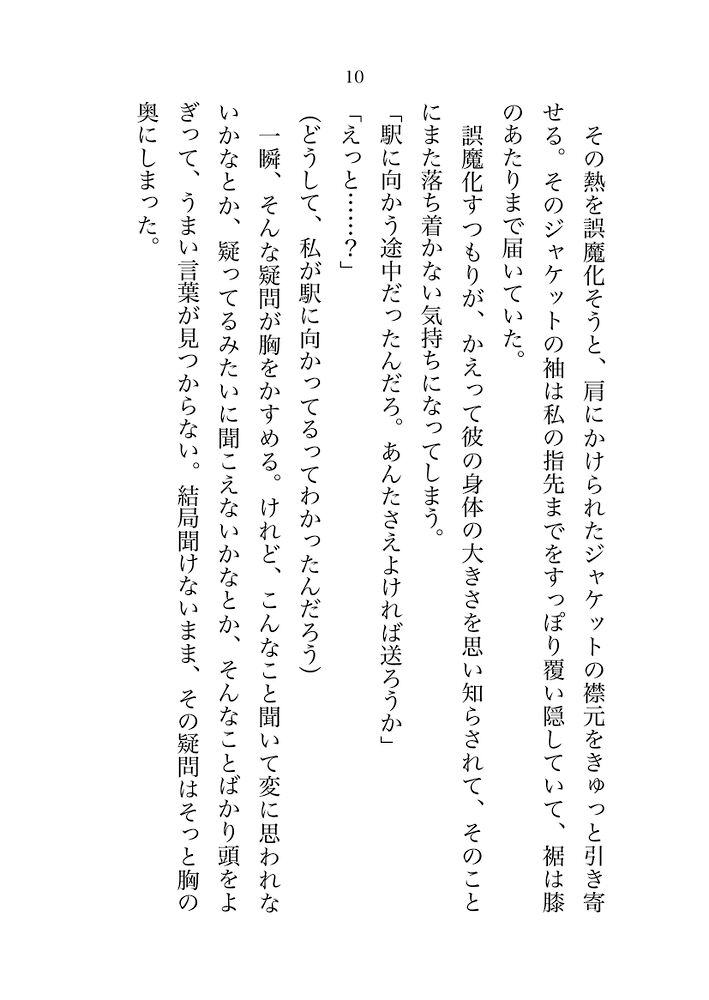 10

その熱を誤魔化そうと、肩にかけられたジャケットの襟元をきゅっと引き寄せる。そのジャケットの袖は私の指先までをすっぽり覆い隠していて、裾は膝のあたりまで届いていた。

誤魔化すつもりが、かえって彼の身体の大きさを思い知らされて、そのことにまた落ち着かない気持ちになってしまう。

「駅に向かう途中だったんだろ。あんたさえよければ送ろうか」

「えっと……？」

(どうして、私が駅に向かってるってわかったんだろう)

一瞬、そんな疑問が胸をかすめる。けれど、こんなこと聞いて変に思われないかなとか、疑ってるみたいに聞こえないかなとか、そんなことばかり頭をよぎって、うまい言葉が見つからない。結局聞けないまま、その疑問はそっと胸の奥にしまった。